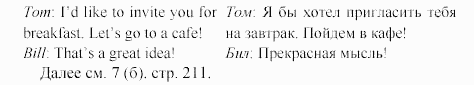 Tom: I'd like to invite you for breakfast. Let's go to a cafe!
Bill: That's a great idea!
Далее см. 7 (б). стр. 211.

Том: Я бы хотел пригласить тебя на завтрак. Пойдем в кафе!
Бил: Прекрасная мысль!